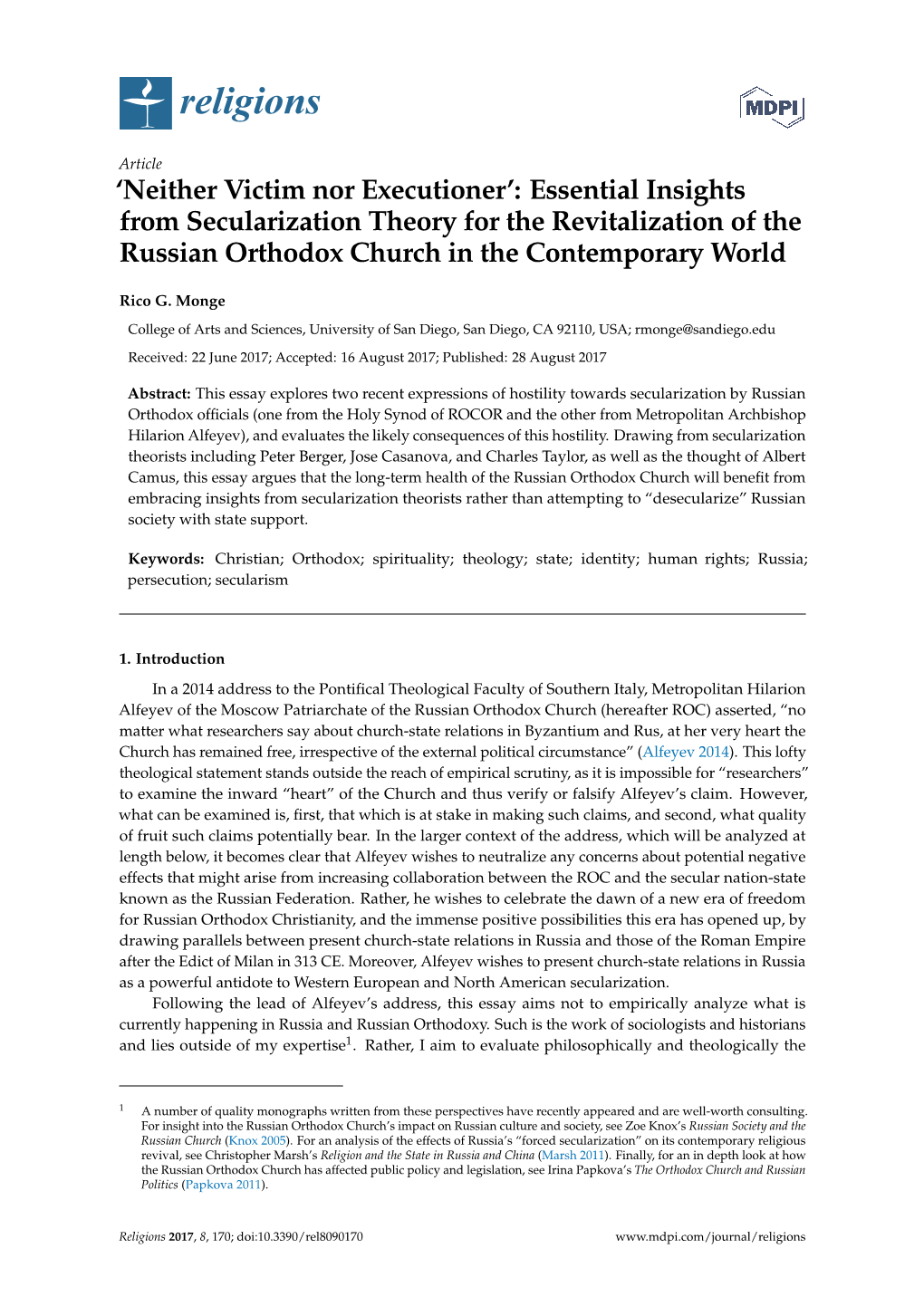 religions

MDPI

Article

'Neither Victim nor Executioner': Essential Insights from Secularization Theory for the Revitalization of the Russian Orthodox Church in the Contemporary World

Rico G. Monge

College of Arts and Sciences, University of San Diego, San Diego, CA 92110, USA; rmonge@sandiego.edu

Received: 22 June 2017; Accepted: 16 August 2017; Published: 28 August 2017

Abstract: This essay explores two recent expressions of hostility towards secularization by Russian Orthodox officials (one from the Holy Synod of ROCOR and the other from Metropolitan Archbishop Hilarion Alfeyev), and evaluates the likely consequences of this hostility. Drawing from secularization theorists including Peter Berger, Jose Casanova, and Charles Taylor, as well as the thought of Albert Camus, this essay argues that the long-term health of the Russian Orthodox Church will benefit from embracing insights from secularization theorists rather than attempting to "desecularize" Russian society with state support.

Keywords: Christian; Orthodox; spirituality; theology; state; identity; human rights; Russia; persecution; secularism

1. Introduction

In a 2014 address to the Pontifical Theological Faculty of Southern Italy, Metropolitan Hilarion Alfeyev of the Moscow Patriarchate of the Russian Orthodox Church (hereafter ROC) asserted, "no matter what researchers say about church-state relations in Byzantium and Rus, at her very heart the Church has remained free, irrespective of the external political circumstance" (Alfeyev 2014). This lofty theological statement stands outside the reach of empirical scrutiny, as it is impossible for "researchers" to examine the inward "heart" of the Church and thus verify or falsify Alfeyev's claim. However, what can be examined is, first, that which is at stake in making such claims, and second, what quality of fruit such claims potentially bear. In the larger context of the address, which will be analyzed at length below, it becomes clear that Alfeyev wishes to neutralize any concerns about potential negative effects that might arise from increasing collaboration between the ROC and the secular nation-state known as the Russian Federation. Rather, he wishes to celebrate the dawn of a new era of freedom for Russian Orthodox Christianity, and the immense positive possibilities this era has opened up, by drawing parallels between present church-state relations in Russia and those of the Roman Empire after the Edict of Milan in 313 CE. Moreover, Alfeyev wishes to present church-state relations in Russia as a powerful antidote to Western European and North American secularization.

Following the lead of Alfeyev's address, this essay aims not to empirically analyze what is currently happening in Russia and Russian Orthodoxy. Such is the work of sociologists and historians and lies outside of my expertise$^1$. Rather, I aim to evaluate philosophically and theologically the

$^1$ A number of quality monographs written from these perspectives have recently appeared and are well-worth consulting. For insight into the Russian Orthodox Church's impact on Russian culture and society, see Zoe Knox's Russian Society and the Russian Church (Knox 2005). For an analysis of the effects of Russia's "forced secularization" on its contemporary religious revival, see Christopher Marsh's Religion and the State in Russia and China (Marsh 2011). Finally, for an in depth look at how the Russian Orthodox Church has affected public policy and legislation, see Irina Papkova's The Orthodox Church and Russian Politics (Papkova 2011).

Religions 2017, 8, 170; doi:10.3390/rel8090170

www.mdpi.com/journal/religions